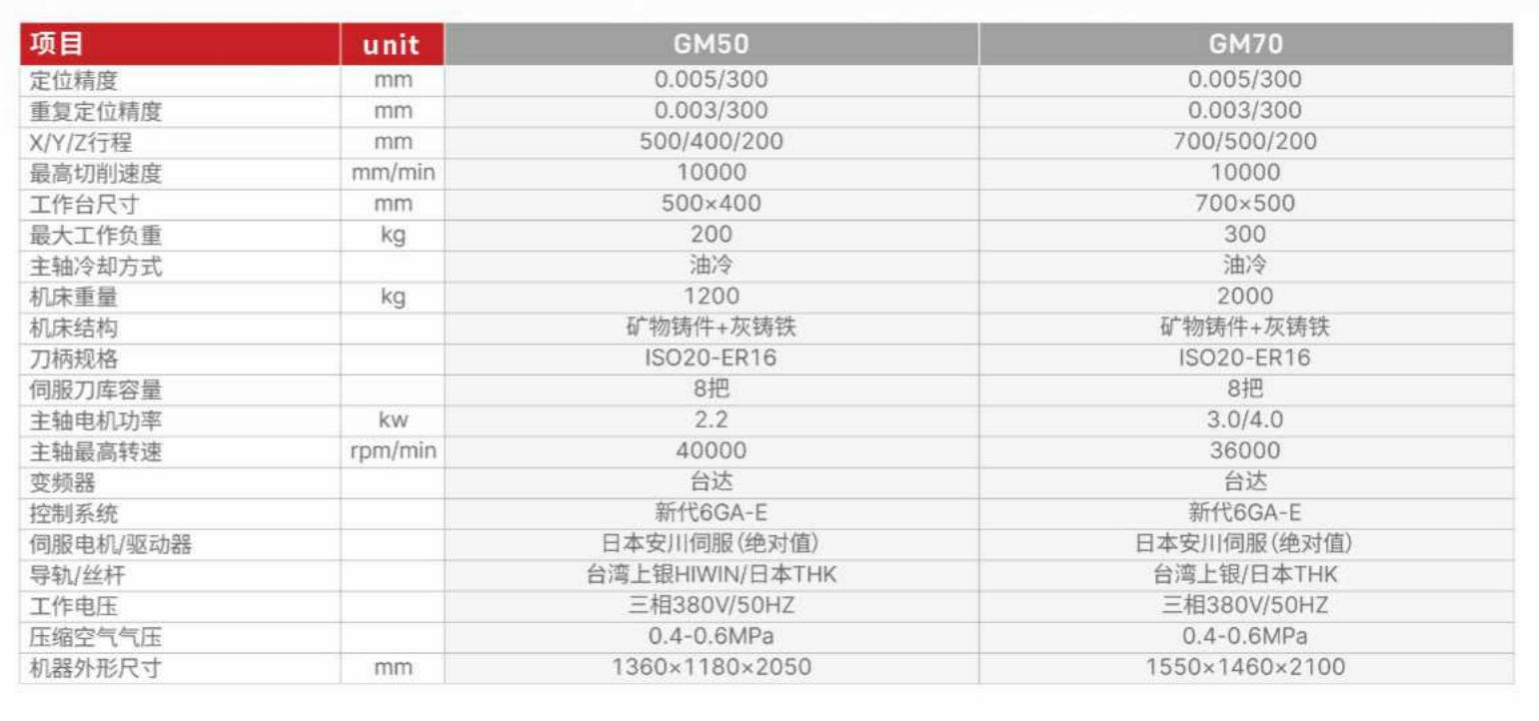 | 项目 | unit | GM50 | GM70 |
|---|---|---|---|
| 定位精度 | mm | 0.005/300 | 0.005/300 |
| 重复定位精度 | mm | 0.003/300 | 0.003/300 |
| X/Y/Z行程 | mm | 500/400/200 | 700/500/200 |
| 最高切削速度 | mm/min | 10000 | 10000 |
| 工作台尺寸 | mm | 500×400 | 700×500 |
| 最大工作负重 | kg | 200 | 300 |
| 主轴冷却方式 |  | 油冷 | 油冷 |
| 机床重量 | kg | 1200 | 2000 |
| 机床结构 |  | 矿物铸件+灰铸铁 | 矿物铸件+灰铸铁 |
| 刀柄规格 |  | ISO20-ER16 | ISO20-ER16 |
| 伺服刀库容量 |  | 8把 | 8把 |
| 主轴电机功率 | kw | 2.2 | 3.0/4.0 |
| 主轴最高转速 | rpm/min | 40000 | 36000 |
| 变频器 |  | 台达 | 台达 |
| 控制系统 |  | 新代6GA-E | 新代6GA-E |
| 伺服电机/驱动器 |  | 日本安川伺服(绝对值) | 日本安川伺服(绝对值) |
| 导轨/丝杆 |  | 台湾上银HIWIN/日本THK | 台湾上银/日本THK |
| 工作电压 |  | 三相380V/50HZ | 三相380V/50HZ |
| 压缩空气气压 |  | 0.4-0.6MPa | 0.4-0.6MPa |
| 机器外形尺寸 | mm | 1360×1180×2050 | 1550×1460×2100 |